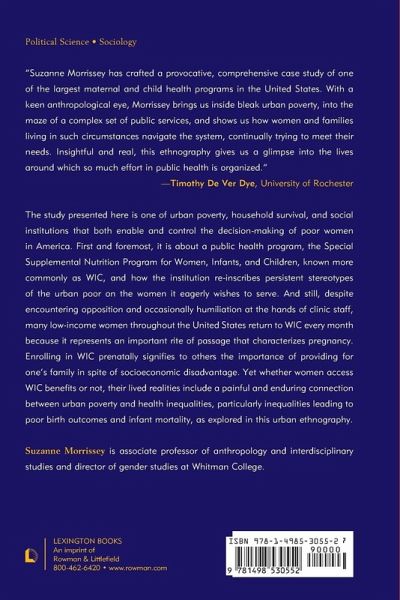 Political Science • Sociology

"Suzanne Morrissey has crafted a provocative, comprehensive case study of one of the largest maternal and child health programs in the United States. With a keen anthropological eye, Morrissey brings us inside bleak urban poverty, into the maze of a complex set of public services, and shows us how women and families living in such circumstances navigate the system, continually trying to meet their needs. Insightful and real, this ethnography gives us a glimpse into the lives around which so much effort in public health is organized."
—Timothy De Ver Dye, University of Rochester

The study presented here is one of urban poverty, household survival, and social institutions that both enable and control the decision-making of poor women in America. First and foremost, it is about a public health program, the Special Supplemental Nutrition Program for Women, Infants, and Children, known more commonly as WIC, and how the institution re-inscribes persistent stereotypes of the urban poor on the women it eagerly wishes to serve. And still, despite encountering opposition and occasionally humiliation at the hands of clinic staff, many low-income women throughout the United States return to WIC every month because it represents an important rite of passage that characterizes pregnancy. Enrolling in WIC prenatally signifies to others the importance of providing for one's family in spite of socioeconomic disadvantage. Yet whether women access WIC benefits or not, their lived realities include a painful and enduring connection between urban poverty and health inequalities, particularly inequalities leading to poor birth outcomes and infant mortality, as explored in this urban ethnography.

Suzanne Morrissey is associate professor of anthropology and interdisciplinary studies and director of gender studies at Whitman College.

LEXINGTON BOOKS
An imprint of
Rowman & Littlefield
800-462-6420 • www.rowman.com

ISBN 978-1-4985-3055-2
90000
9 781498 530552